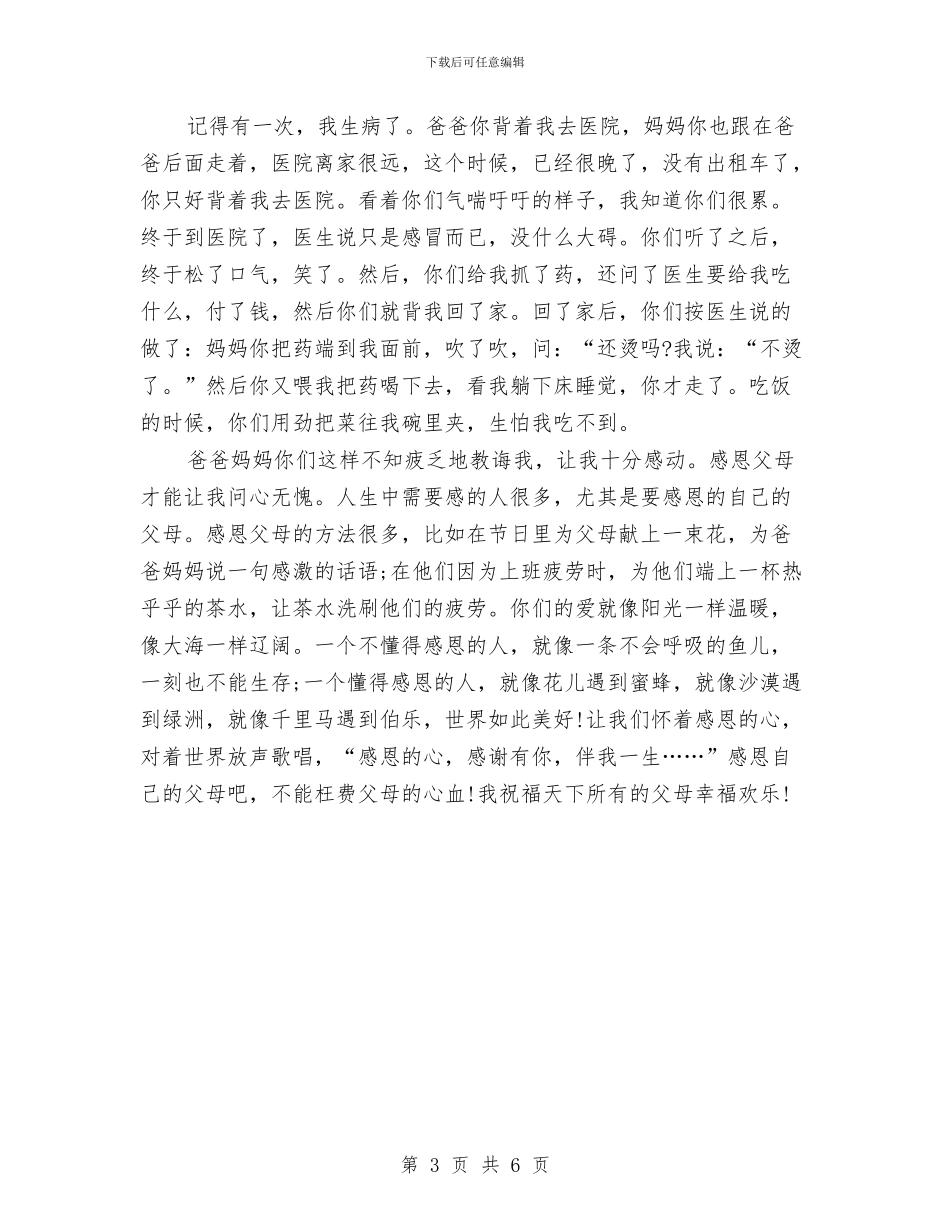 下载后可任意编辑

记得有一次，我生病了。爸爸你背着我去医院，妈妈你也跟在爸爸后面走着，医院离家很远，这个时候，已经很晚了，没有出租车了，你只好背着我去医院。看着你们气喘吁吁的样子，我知道你们很累。终于到医院了，医生说只是感冒而已，没什么大碍。你们听了之后，终于松了口气，笑了。然后，你们给我抓了药，还问了医生要给我吃什么，付了钱，然后你们就背我回了家。回了家后，你们按医生说的做了：妈妈你把药端到我面前，吹了吹，问：“还烫吗?我说：“不烫了。”然后你又喂我把药喝下去，看我躺下床睡觉，你才走了。吃饭的时候，你们用劲把菜往我碗里夹，生怕我吃不到。

爸爸妈妈你们这样不知疲乏地教诲我，让我十分感动。感恩父母才能让我问心无愧。人生中需要感的人很多，尤其是要感恩的自己的父母。感恩父母的方法很多，比如在节日里为父母献上一束花，为爸爸妈妈说一句感激的话语;在他们因为上班疲劳时，为他们端上一杯热乎乎的茶水，让茶水洗刷他们的疲劳。你们的爱就像阳光一样温暖，像大海一样辽阔。一个不懂得感恩的人，就像一条不会呼吸的鱼儿，一刻也不能生存;一个懂得感恩的人，就像花儿遇到蜜蜂，就像沙漠遇到绿洲，就像千里马遇到伯乐，世界如此美好!让我们怀着感恩的心，对着世界放声歌唱，“感恩的心，感谢有你，伴我一生……”感恩自己的父母吧，不能枉费父母的心血!我祝福天下所有的父母幸福欢乐!

第 3 页 共 6 页